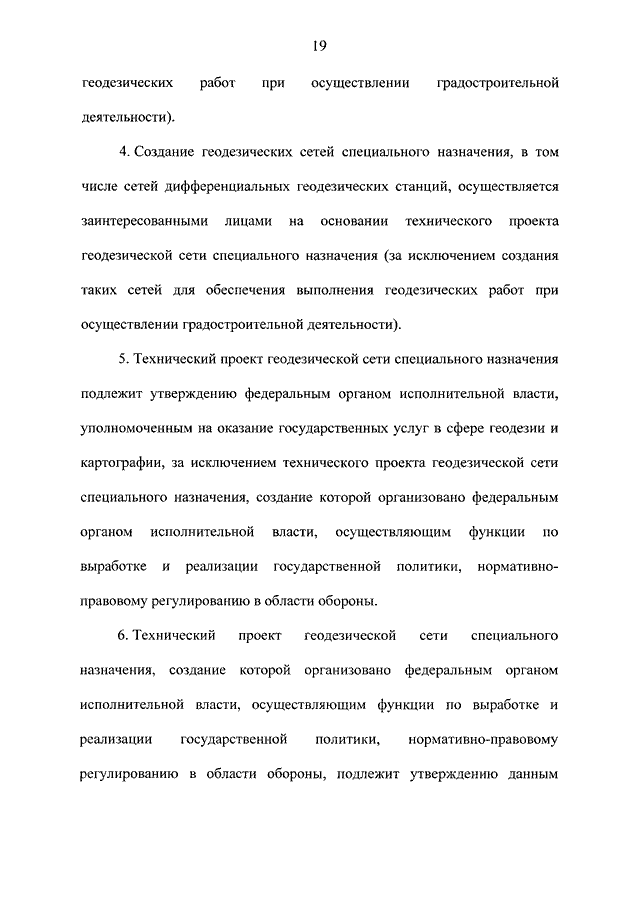 19

геодезических работ при осуществлении градостроительной деятельности).

4. Создание геодезических сетей специального назначения, в том числе сетей дифференциальных геодезических станций, осуществляется заинтересованными лицами на основании технического проекта геодезической сети специального назначения (за исключением создания таких сетей для обеспечения выполнения геодезических работ при осуществлении градостроительной деятельности).

5. Технический проект геодезической сети специального назначения подлежит утверждению федеральным органом исполнительной власти, уполномоченным на оказание государственных услуг в сфере геодезии и картографии, за исключением технического проекта геодезической сети специального назначения, создание которой организовано федеральным органом исполнительной власти, осуществляющим функции по выработке и реализации государственной политики, нормативно-правовому регулированию в области обороны.

6. Технический проект геодезической сети специального назначения, создание которой организовано федеральным органом исполнительной власти, осуществляющим функции по выработке и реализации государственной политики, нормативно-правовому регулированию в области обороны, подлежит утверждению данным